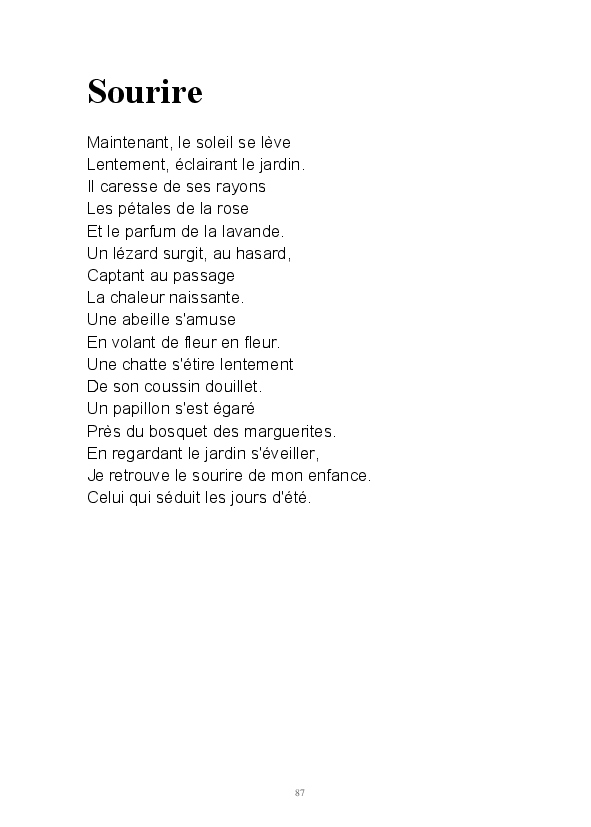 Sourire

Maintenant, le soleil se lève
Lentement, éclairant le jardin.
Il caresse de ses rayons
Les pétales de la rose
Et le parfum de la lavande.
Un lézard surgit, au hasard,
Captant au passage
La chaleur naissante.
Une abeille s'amuse
En volant de fleur en fleur.
Une chatte s'étire lentement
De son coussin douillet.
Un papillon s'est égaré
Près du bosquet des marguerites.
En regardant le jardin s'éveiller,
Je retrouve le sourire de mon enfance.
Celui qui séduit les jours d'été.

87